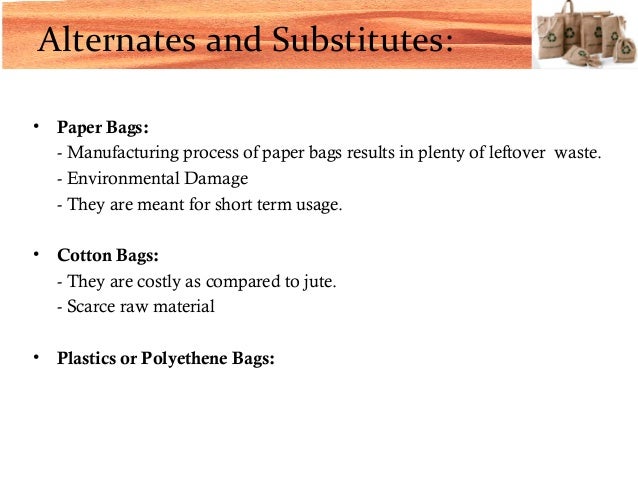 Alternates and Substitutes:

• Paper Bags:
- Manufacturing process of paper bags results in plenty of leftover waste.
- Environmental Damage
- They are meant for short term usage.

• Cotton Bags:
- They are costly as compared to jute.
- Scarce raw material

• Plastics or Polyethene Bags: